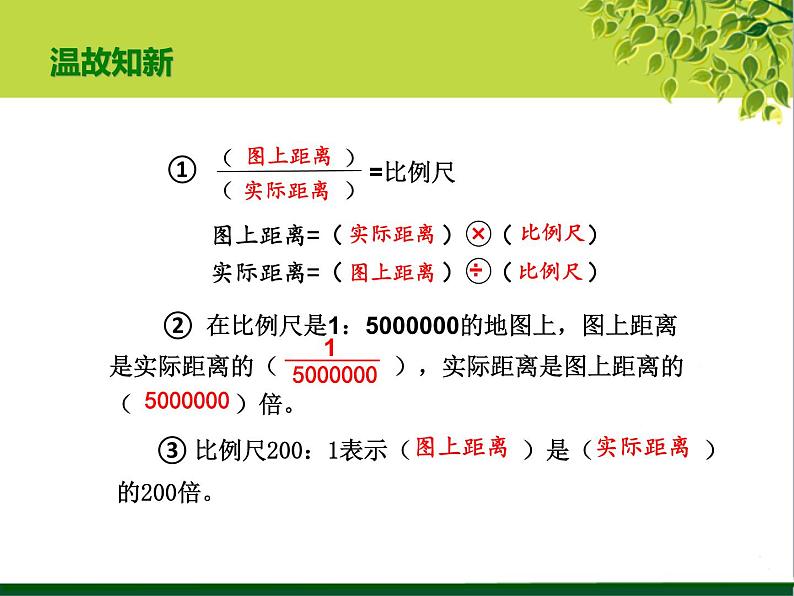 温故知新

① $\frac{（图上距离）}{（实际距离）}$=比例尺

图上距离=（实际距离）×（比例尺）
实际距离=（图上距离）÷（比例尺）

② 在比例尺是1：5000000的地图上，图上距离是实际距离的（$\frac{1}{5000000}$），实际距离是图上距离的（5000000）倍。

③ 比例尺200：1表示（图上距离）是（实际距离）的200倍。